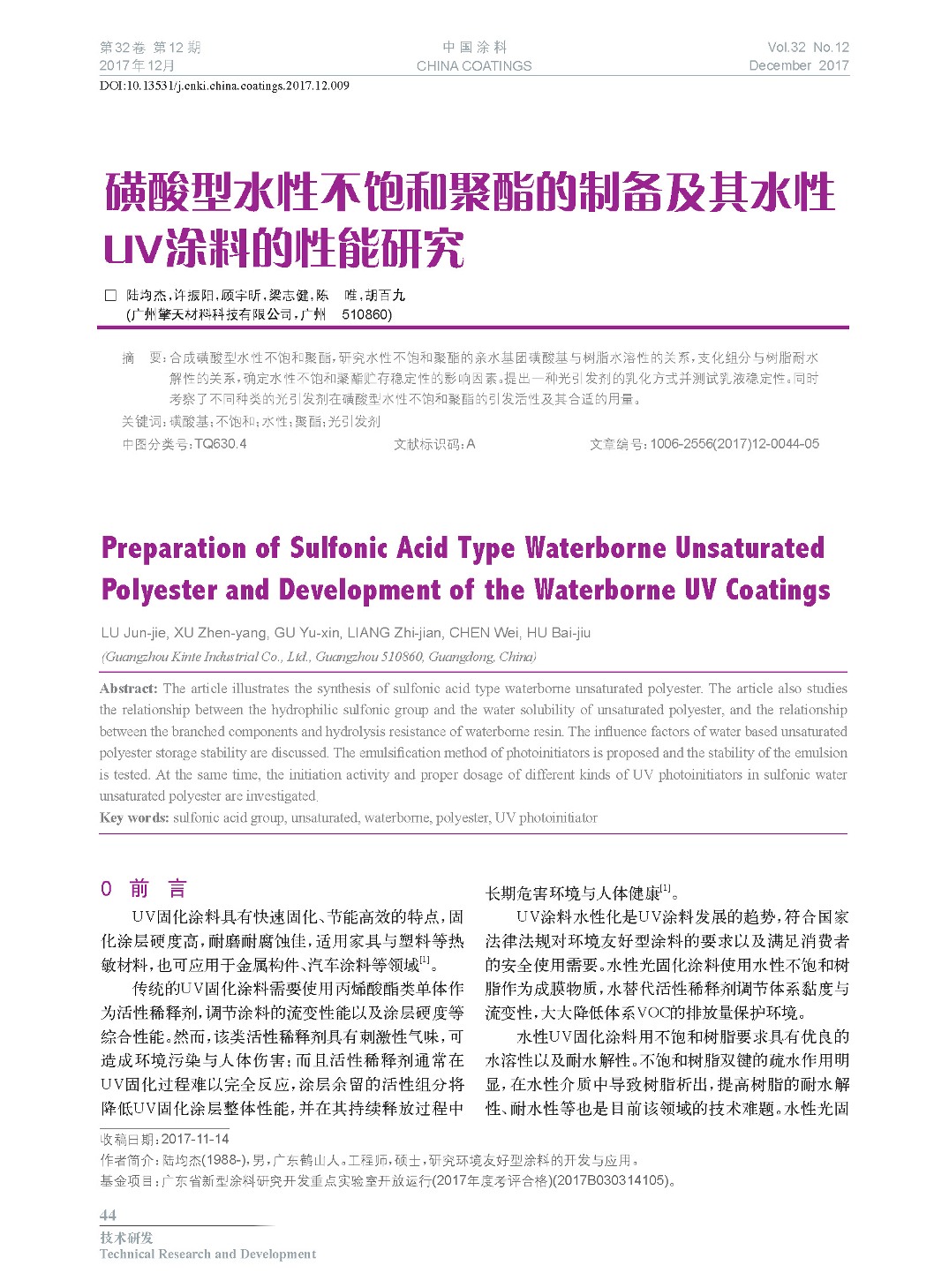 第32卷 第12期
2017年12月

中国涂料
CHINA COATINGS

Vol.32 No.12
December 2017

DOI:10.13531/j.cnki.china.coatings.2017.12.009

磺酸型水性不饱和聚酯的制备及其水性UV涂料的性能研究

□ 陆均杰，许振阳，顾宇昕，梁志健，陈 唯，胡百九
(广州擎天材料科技有限公司，广州 510860)

摘 要：合成磺酸型水性不饱和聚酯，研究水性不饱和聚酯的亲水基团磺酸基与树脂水溶性的关系，支化组分与树脂耐水解性的关系，确定水性不饱和聚酯贮存稳定性的影响因素。提出一种光引发剂的乳化方式并测试乳液稳定性。同时考察了不同种类的光引发剂在磺酸型水性不饱和聚酯的引发活性及其合适的用量。

关键词：磺酸基；不饱和；水性；聚酯；光引发剂

中图分类号：TQ630.4

文献标识码：A

文章编号：1006-2556(2017)12-0044-05

Preparation of Sulfonic Acid Type Waterborne Unsaturated Polyester and Development of the Waterborne UV Coatings

LU Jun-jie, XU Zhen-yang, GU Yu-xin, LIANG Zhi-jian, CHEN Wei, HU Bai-jiu
(Guangzhou Kinte Industrial Co., Ltd., Guangzhou 510860, Guangdong, China)

Abstract: The article illustrates the synthesis of sulfonic acid type waterborne unsaturated polyester. The article also studies the relationship between the hydrophilic sulfonic group and the water solubility of unsaturated polyester, and the relationship between the branched components and hydrolysis resistance of waterborne resin. The influence factors of water based unsaturated polyester storage stability are discussed. The emulsification method of photoinitiators is proposed and the stability of the emulsion is tested. At the same time, the initiation activity and proper dosage of different kinds of UV photoinitiators in sulfonic water unsaturated polyester are investigated.

Key words: sulfonic acid group, unsaturated, waterborne, polyester, UV photoinitiator

0 前 言

UV固化涂料具有快速固化、节能高效的特点，固化涂层硬度高，耐磨耐腐蚀佳，适用家具与塑料等热敏材料，也可应用于金属构件、汽车涂料等领域$^{[1]}$。

传统的UV固化涂料需要使用丙烯酸酯类单体作为活性稀释剂，调节涂料的流变性能以及涂层硬度等综合性能。然而，该类活性稀释剂具有刺激性气味，可造成环境污染与人体伤害；而且活性稀释剂通常在UV固化过程难以完全反应，涂层余留的活性组分将降低UV固化涂层整体性能，并在其持续释放过程中长期危害环境与人体健康$^{[1]}$。

UV涂料水性化是UV涂料发展的趋势，符合国家法律法规对环境友好型涂料的要求以及满足消费者的安全使用需要。水性光固化涂料使用水性不饱和树脂作为成膜物质，水替代活性稀释剂调节体系黏度与流变性，大大降低体系VOC的排放量保护环境。

水性UV固化涂料用不饱和树脂要求具有优良的水溶性以及耐水解性。不饱和树脂双键的疏水作用明显，在水性介质中导致树脂析出，提高树脂的耐水解性、耐水性等也是目前该领域的技术难题。水性光固

收稿日期：2017-11-14
作者简介：陆均杰(1988-)，男，广东鹤山人。工程师，硕士，研究环境友好型涂料的开发与应用。
基金项目：广东省新型涂料研究开发重点实验室开放运行(2017年度考评合格)(2017B030314105)。

44
技术研发
Technical Research and Development